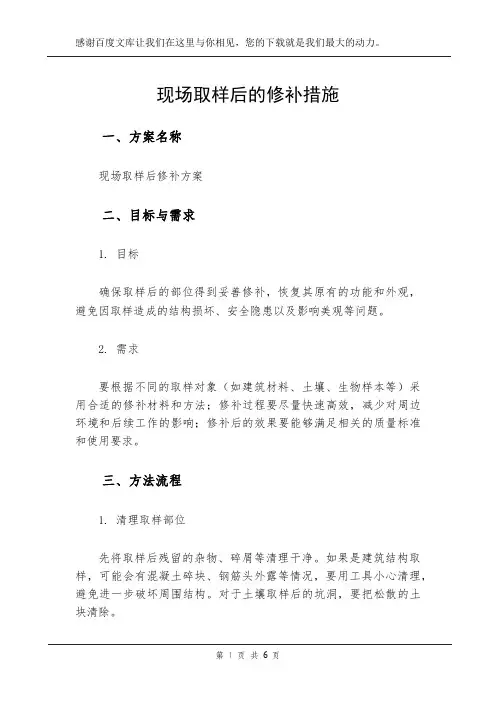 感谢百度文库让我们在这里与你相见，您的下载就是我们最大的动力。

现场取样后的修补措施

一、方案名称

现场取样后修补方案

二、目标与需求

1. 目标

确保取样后的部位得到妥善修补，恢复其原有的功能和外观，避免因取样造成的结构损坏、安全隐患以及影响美观等问题。

2. 需求

要根据不同的取样对象（如建筑材料、土壤、生物样本等）采用合适的修补材料和方法；修补过程要尽量快速高效，减少对周边环境和后续工作的影响；修补后的效果要能够满足相关的质量标准和使用要求。

三、方法流程

1. 清理取样部位

先将取样后残留的杂物、碎屑等清理干净。如果是建筑结构取样，可能会有混凝土碎块、钢筋头外露等情况，要用工具小心清理，避免进一步破坏周围结构。对于土壤取样后的坑洞，要把松散的土块清除。

第 1 页 共 6 页